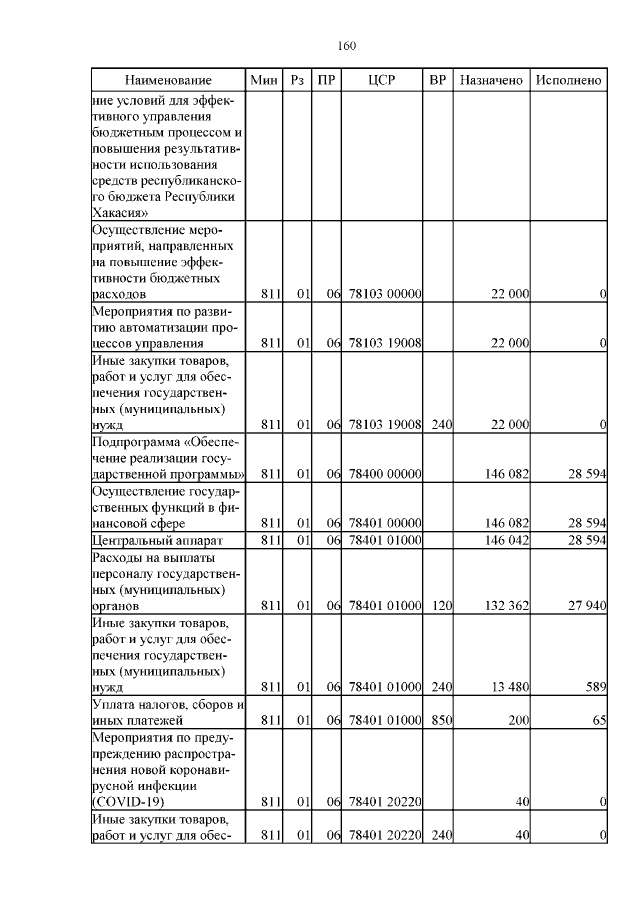 160

| Наименование | Мин | Рз | ПР | ЦСР | ВР | Назначено | Исполнено |
|---|---|---|---|---|---|---|---|
| ние условий для эффективного управления бюджетным процессом и повышения результативности использования средств республиканского бюджета Республики Хакасия» | | | | | | | |
| Осуществление мероприятий, направленных на повышение эффективности бюджетных расходов | 811 | 01 | 06 | 78103 00000 | | 22 000 | 0 |
| Мероприятия по развитию автоматизации процессов управления | 811 | 01 | 06 | 78103 19008 | | 22 000 | 0 |
| Иные закупки товаров, работ и услуг для обеспечения государственных (муниципальных) нужд | 811 | 01 | 06 | 78103 19008 | 240 | 22 000 | 0 |
| Подпрограмма «Обеспечение реализации государственной программы» | 811 | 01 | 06 | 78400 00000 | | 146 082 | 28 594 |
| Осуществление государственных функций в финансовой сфере | 811 | 01 | 06 | 78401 00000 | | 146 082 | 28 594 |
| Центральный аппарат | 811 | 01 | 06 | 78401 01000 | | 146 042 | 28 594 |
| Расходы на выплаты персоналу государственных (муниципальных) органов | 811 | 01 | 06 | 78401 01000 | 120 | 132 362 | 27 940 |
| Иные закупки товаров, работ и услуг для обеспечения государственных (муниципальных) нужд | 811 | 01 | 06 | 78401 01000 | 240 | 13 480 | 589 |
| Уплата налогов, сборов и иных платежей | 811 | 01 | 06 | 78401 01000 | 850 | 200 | 65 |
| Мероприятия по предупреждению распространения новой коронавирусной инфекции (COVID-19) | 811 | 01 | 06 | 78401 20220 | | 40 | 0 |
| Иные закупки товаров, работ и услуг для обес- | 811 | 01 | 06 | 78401 20220 | 240 | 40 | 0 |